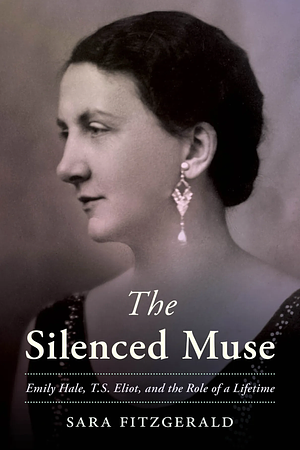 The Silenced Muse

Emily Hale, T.S. Eliot, and the Role of a Lifetime

SARA FITZGERALD